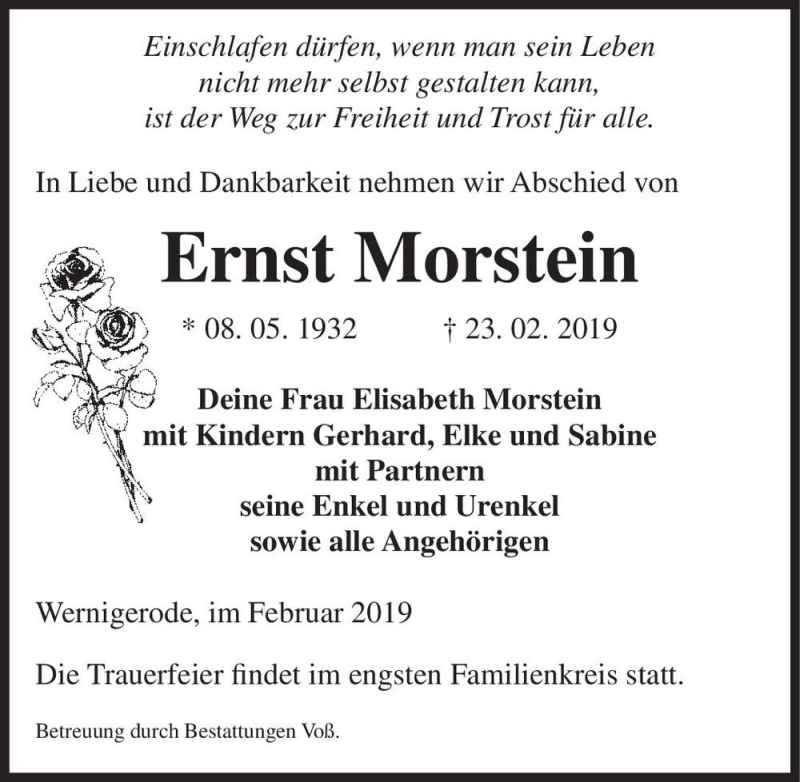 Einschlafen dürfen, wenn man sein Leben
nicht mehr selbst gestalten kann,
ist der Weg zur Freiheit und Trost für alle.

In Liebe und Dankbarkeit nehmen wir Abschied von

Ernst Morstein

* 08. 05. 1932 † 23. 02. 2019

Deine Frau Elisabeth Morstein
mit Kindern Gerhard, Elke und Sabine
mit Partnern
seine Enkel und Urenkel
sowie alle Angehörigen

Wernigerode, im Februar 2019

Die Trauerfeier findet im engsten Familienkreis statt.

Betreuung durch Bestattungen Voß.